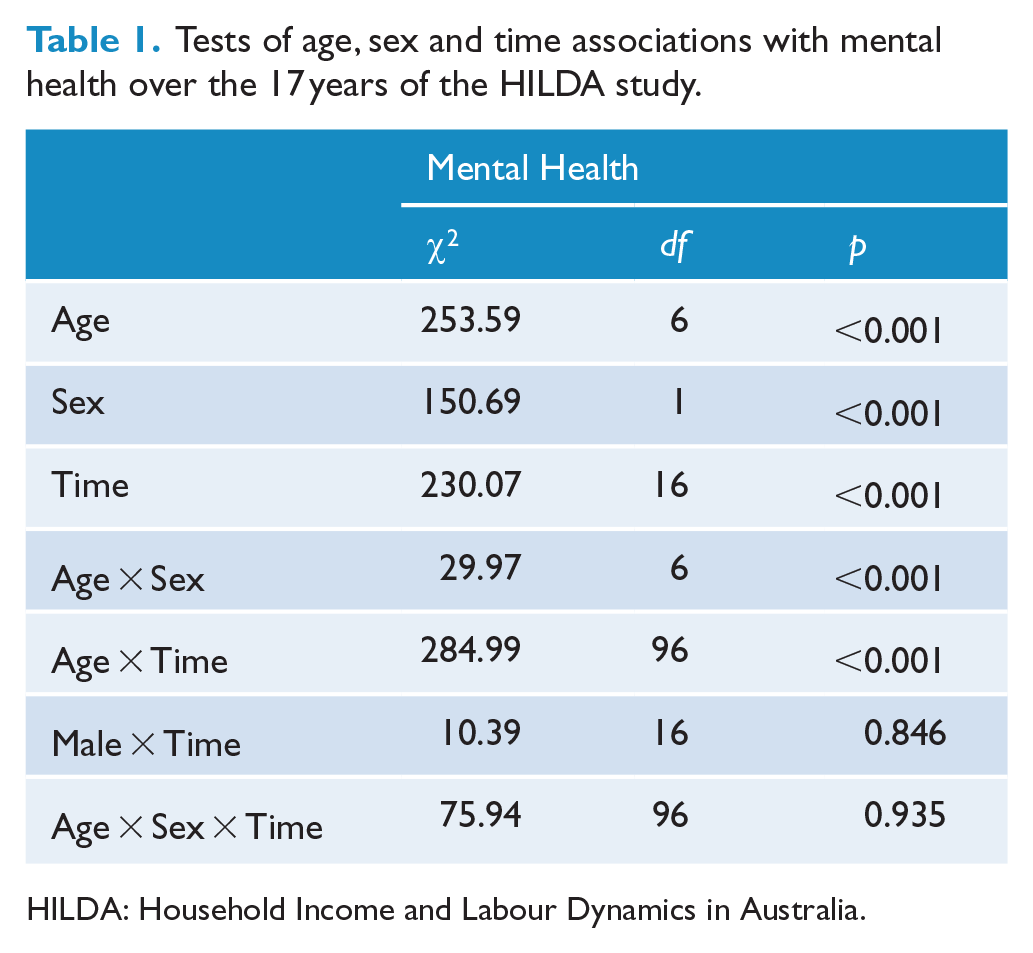 Table 1. Tests of age, sex and time associations with mental health over the 17 years of the HILDA study.

| | Mental Health | | |
|---|---|---|---|
| | $\chi^2$ | df | p |
| Age | 253.59 | 6 | <0.001 |
| Sex | 150.69 | 1 | <0.001 |
| Time | 230.07 | 16 | <0.001 |
| Age × Sex | 29.97 | 6 | <0.001 |
| Age × Time | 284.99 | 96 | <0.001 |
| Male × Time | 10.39 | 16 | 0.846 |
| Age × Sex × Time | 75.94 | 96 | 0.935 |

HILDA: Household Income and Labour Dynamics in Australia.